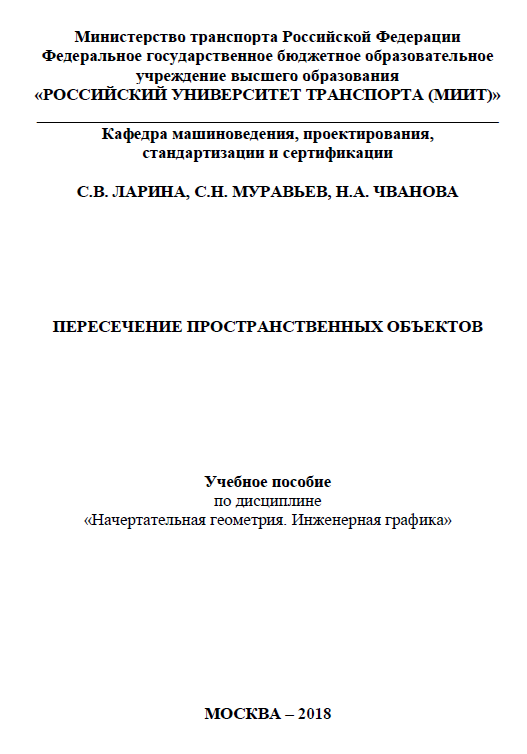 Министерство транспорта Российской Федерации
Федеральное государственное бюджетное образовательное учреждение высшего образования
«РОССИЙСКИЙ УНИВЕРСИТЕТ ТРАНСПОРТА (МИИТ)»

Кафедра машиноведения, проектирования, стандартизации и сертификации

С.В. ЛАРИНА, С.Н. МУРАВЬЕВ, Н.А. ЧВАНОВА

ПЕРЕСЕЧЕНИЕ ПРОСТРАНСТВЕННЫХ ОБЪЕКТОВ

Учебное пособие
по дисциплине
«Начертательная геометрия. Инженерная графика»

МОСКВА – 2018